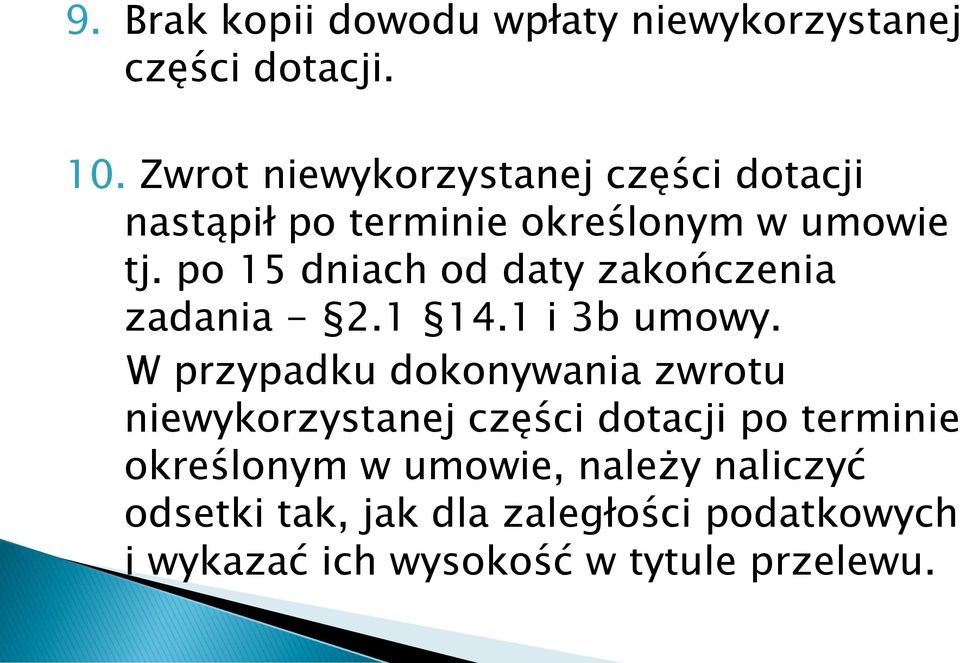 9. Brak kopii dowodu wpłaty niewykorzystanej części dotacji.

10. Zwrot niewykorzystanej części dotacji nastąpił po terminie określonym w umowie tj. po 15 dniach od daty zakończenia zadania - §2.1 §14.1 i 3b umowy.

W przypadku dokonywania zwrotu niewykorzystanej części dotacji po terminie określonym w umowie, należy naliczyć odsetki tak, jak dla zaległości podatkowych i wykazać ich wysokość w tytule przelewu.